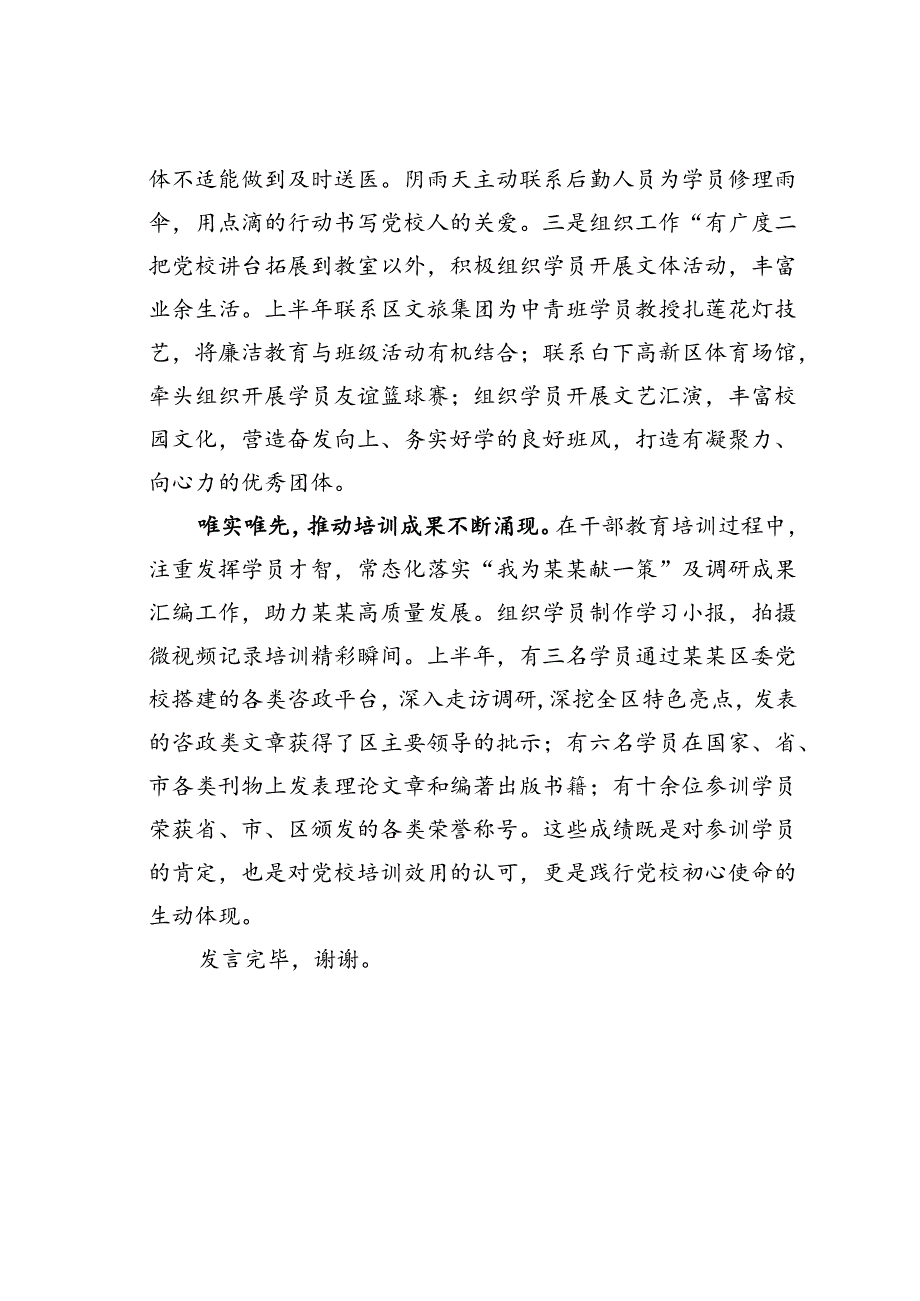 体不适能做到及时送医。阴雨天主动联系后勤人员为学员修理雨伞，用点滴的行动书写党校人的关爱。三是组织工作“有广度二把党校讲台拓展到教室以外，积极组织学员开展文体活动，丰富业余生活。上半年联系区文旅集团为中青班学员教授扎莲花灯技艺，将廉洁教育与班级活动有机结合；联系白下高新区体育场馆，牵头组织开展学员友谊篮球赛；组织学员开展文艺汇演，丰富校园文化，营造奋发向上、务实好学的良好班风，打造有凝聚力、向心力的优秀团体。

唯实唯先，推动培训成果不断涌现。在干部教育培训过程中，注重发挥学员才智，常态化落实“我为某某献一策”及调研成果汇编工作，助力某某高质量发展。组织学员制作学习小报，拍摄微视频记录培训精彩瞬间。上半年，有三名学员通过某某区委党校搭建的各类咨政平台，深入走访调研，深挖全区特色亮点，发表的咨政类文章获得了区主要领导的批示；有六名学员在国家、省、市各类刊物上发表理论文章和编著出版书籍；有十余位参训学员荣获省、市、区颁发的各类荣誉称号。这些成绩既是对参训学员的肯定，也是对党校培训效用的认可，更是践行党校初心使命的生动体现。

发言完毕，谢谢。